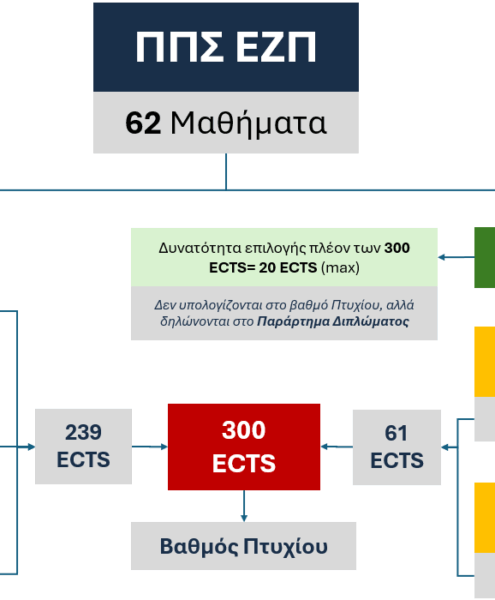 ΠΠΣ ΕΖΠ

62 Μαθήματα

Δυνατότητα επιλογής πλέον των 300 ECTS= 20 ECTS (max)

Δεν υπολογίζονται στο βαθμό Πτυχίου, αλλά δηλώνονται στο Παράρτημα Διπλώματος

239 ECTS

300 ECTS

61 ECTS

Βαθμός Πτυχίου